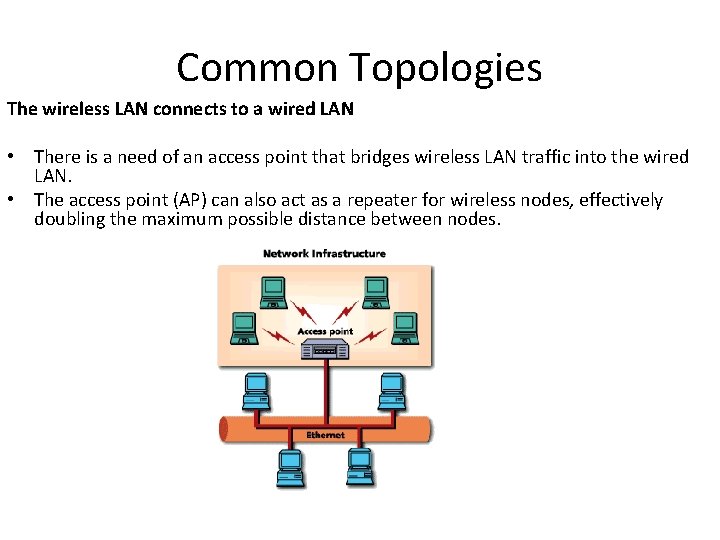 Common Topologies

The wireless LAN connects to a wired LAN

• There is a need of an access point that bridges wireless LAN traffic into the wired LAN.
• The access point (AP) can also act as a repeater for wireless nodes, effectively doubling the maximum possible distance between nodes.

Network Infrastructure

Access point

Ethernet